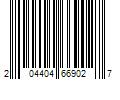 2 04404 66902 7